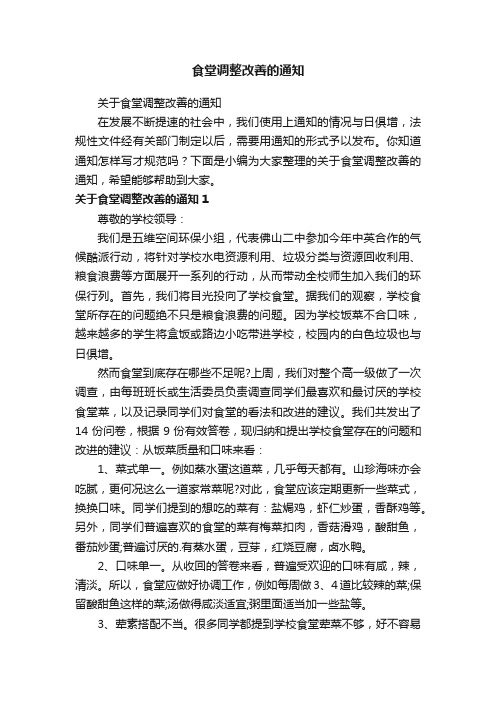 食堂调整改善的通知

关于食堂调整改善的通知

在发展不断提速的社会中，我们使用上通知的情况与日俱增，法规性文件经有关部门制定以后，需要用通知的形式予以发布。你知道通知怎样写才规范吗？下面是小编为大家整理的关于食堂调整改善的通知，希望能够帮助到大家。

关于食堂调整改善的通知 1

尊敬的学校领导：

我们是五维空间环保小组，代表佛山二中参加今年中英合作的气候酷派行动，将针对学校水电资源利用、垃圾分类与资源回收利用、粮食浪费等方面展开一系列的行动，从而带动全校师生加入我们的环保行列。首先，我们将目光投向了学校食堂。据我们的观察，学校食堂所存在的问题绝不只是粮食浪费的问题。因为学校饭菜不合口味，越来越多的学生将盒饭或路边小吃带进学校，校园内的白色垃圾也与日俱增。

然而食堂到底存在哪些不足呢?上周，我们对整个高一级做了一次调查，由每班班长或生活委员负责调查同学们最喜欢和最讨厌的学校食堂菜，以及记录同学们对食堂的看法和改进的建议。我们共发出了 14 份问卷，根据 9 份有效答卷，现归纳和提出学校食堂存在的问题和改进的建议：从饭菜质量和口味来看：

1、菜式单一。例如蒸水蛋这道菜，几乎每天都有。山珍海味亦会吃腻，更何况这么一道家常菜呢?对此，食堂应该定期更新一些菜式，换换口味。同学们提到的想吃的菜有：盐焗鸡，虾仁炒蛋，香酥鸡等。另外，同学们普遍喜欢的食堂的菜有梅菜扣肉，香菇滑鸡，酸甜鱼，番茄炒蛋;普遍讨厌的.有蒸水蛋，豆芽，红烧豆腐，卤水鸭。

2、口味单一。从收回的答卷来看，普遍受欢迎的口味有咸，辣，清淡。所以，食堂应做好协调工作，例如每周做 3、4 道比较辣的菜;保留酸甜鱼这样的菜;汤做得咸淡适宜;粥里面适当加一些盐等。

3、荤素搭配不当。很多同学都提到学校食堂荤菜不够，好不容易